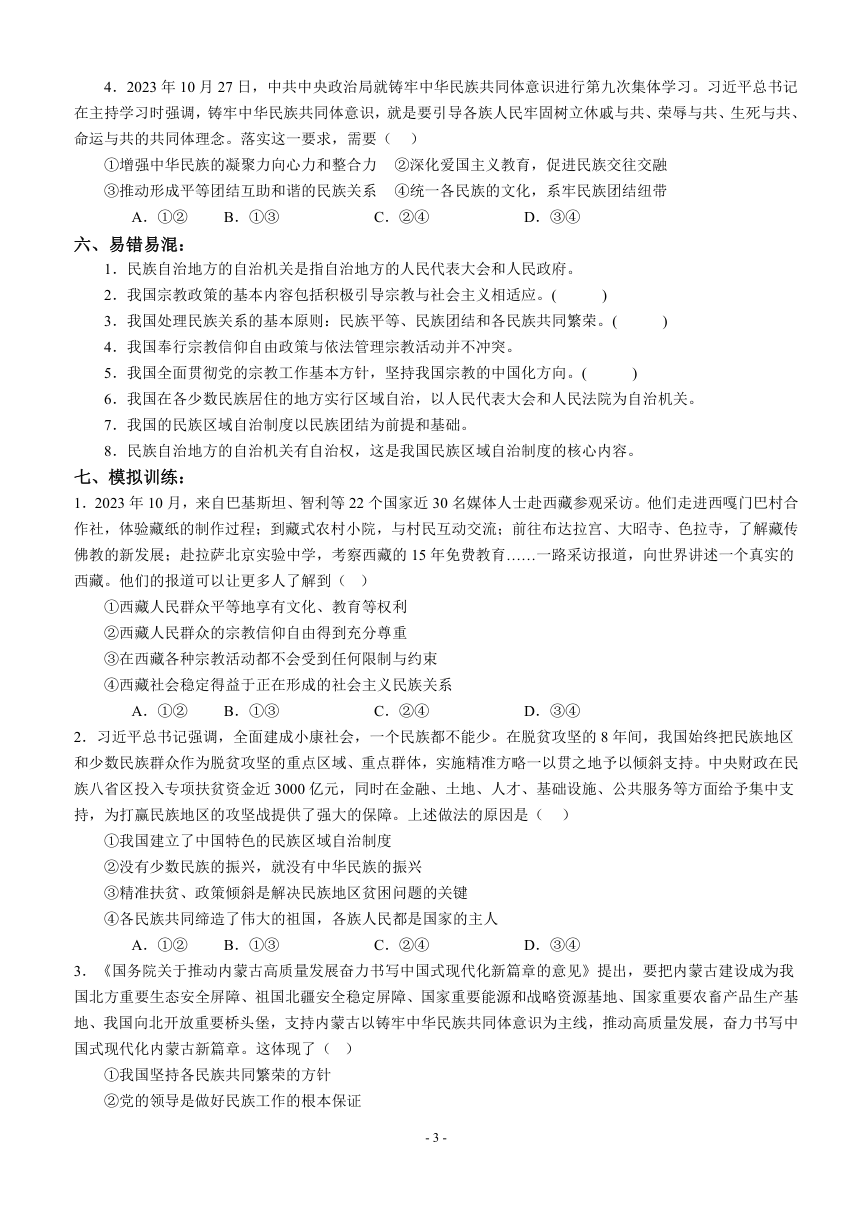 4．2023 年 10 月 27 日，中共中央政治局就铸牢中华民族共同体意识进行第九次集体学习。习近平总书记在主持学习时强调，铸牢中华民族共同体意识，就是要引导各族人民牢固树立休戚与共、荣辱与共、生死与共、命运与共的共同体理念。落实这一要求，需要（　）

①增强中华民族的凝聚力向心力和整合力　②深化爱国主义教育，促进民族交往交融

③推动形成平等团结互助和谐的民族关系　④统一各民族的文化，系牢民族团结纽带

A．①②　B．①③　C．②④　D．③④

六、易错易混：

1．民族自治地方的自治机关是指自治地方的人民代表大会和人民政府。

2．我国宗教政策的基本内容包括积极引导宗教与社会主义相适应。(　　)

3．我国处理民族关系的基本原则：民族平等、民族团结和各民族共同繁荣。(　　)

4．我国奉行宗教信仰自由政策与依法管理宗教活动并不冲突。

5．我国全面贯彻党的宗教工作基本方针，坚持我国宗教的中国化方向。(　　)

6．我国在各少数民族居住的地方实行区域自治，以人民代表大会和人民法院为自治机关。

7．我国的民族区域自治制度以民族团结为前提和基础。

8．民族自治地方的自治机关有自治权，这是我国民族区域自治制度的核心内容。

七、模拟训练：

1．2023 年 10 月，来自巴基斯坦、智利等 22 个国家近 30 名媒体人士赴西藏参观采访。他们走进西嘎门巴村合作社，体验藏纸的制作过程；到藏式农村小院，与村民互动交流；前往布达拉宫、大昭寺、色拉寺，了解藏传佛教的新发展；赴拉萨北京实验中学，考察西藏的 15 年免费教育……一路采访报道，向世界讲述一个真实的西藏。他们的报道可以让更多人了解到（　）

①西藏人民群众平等地享有文化、教育等权利

②西藏人民群众的宗教信仰自由得到充分尊重

③在西藏各种宗教活动都不会受到任何限制与约束

④西藏社会稳定得益于正在形成的社会主义民族关系

A．①②　B．①③　C．②④　D．③④

2．习近平总书记强调，全面建成小康社会，一个民族都不能少。在脱贫攻坚的 8 年间，我国始终把民族地区和少数民族群众作为脱贫攻坚的重点区域、重点群体，实施精准方略一以贯之地予以倾斜支持。中央财政在民族八省区投入专项扶贫资金近 3000 亿元，同时在金融、土地、人才、基础设施、公共服务等方面给予集中支持，为打赢民族地区的攻坚战提供了强大的保障。上述做法的原因是（　）

①我国建立了中国特色的民族区域自治制度

②没有少数民族的振兴，就没有中华民族的振兴

③精准扶贫、政策倾斜是解决民族地区贫困问题的关键

④各民族共同缔造了伟大的祖国，各族人民都是国家的主人

A．①②　B．①③　C．②④　D．③④

3．《国务院关于推动内蒙古高质量发展奋力书写中国式现代化新篇章的意见》提出，要把内蒙古建设成为我国北方重要生态安全屏障、祖国北疆安全稳定屏障、国家重要能源和战略资源基地、国家重要农畜产品生产基地、我国向北开放重要桥头堡，支持内蒙古以铸牢中华民族共同体意识为主线，推动高质量发展，奋力书写中国式现代化内蒙古新篇章。这体现了（　）

①我国坚持各民族共同繁荣的方针

②党的领导是做好民族工作的根本保证

- 3 -